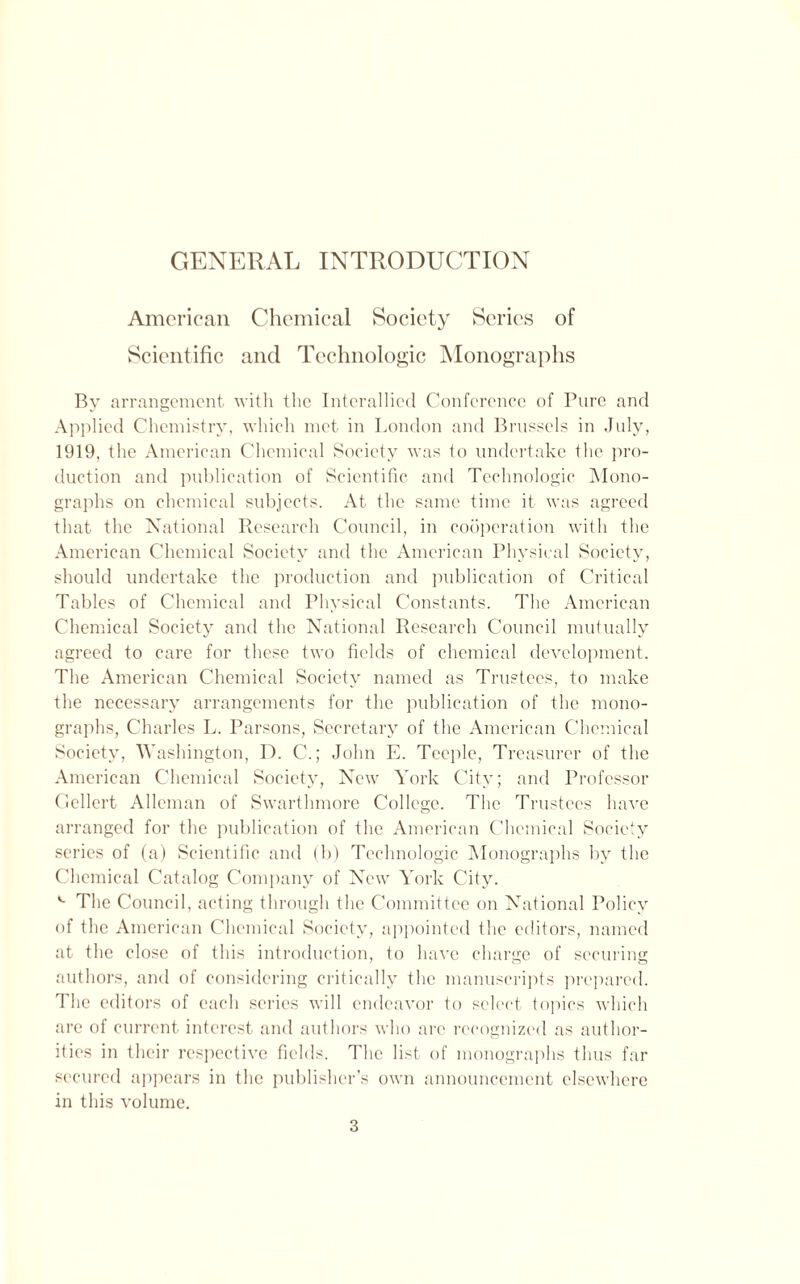 GENERAL INTRODUCTION

American Chemical Society Series of Scientific and Technologic Monographs

By arrangement with the Interallied Conference of Pure and Applied Chemistry, which met in London and Brussels in July, 1919, the American Chemical Society was to undertake the production and publication of Scientific and Technologic Monographs on chemical subjects. At the same time it was agreed that the National Research Council, in coöperation with the American Chemical Society and the American Physical Society, should undertake the production and publication of Critical Tables of Chemical and Physical Constants. The American Chemical Society and the National Research Council mutually agreed to care for these two fields of chemical development. The American Chemical Society named as Trustees, to make the necessary arrangements for the publication of the monographs, Charles L. Parsons, Secretary of the American Chemical Society, Washington, D. C.; John E. Teeple, Treasurer of the American Chemical Society, New York City; and Professor Gellert Alleman of Swarthmore College. The Trustees have arranged for the publication of the American Chemical Society series of (a) Scientific and (b) Technologic Monographs by the Chemical Catalog Company of New York City.

The Council, acting through the Committee on National Policy of the American Chemical Society, appointed the editors, named at the close of this introduction, to have charge of securing authors, and of considering critically the manuscripts prepared. The editors of each series will endeavor to select topics which are of current interest and authors who are recognized as authorities in their respective fields. The list of monographs thus far secured appears in the publisher's own announcement elsewhere in this volume.

3